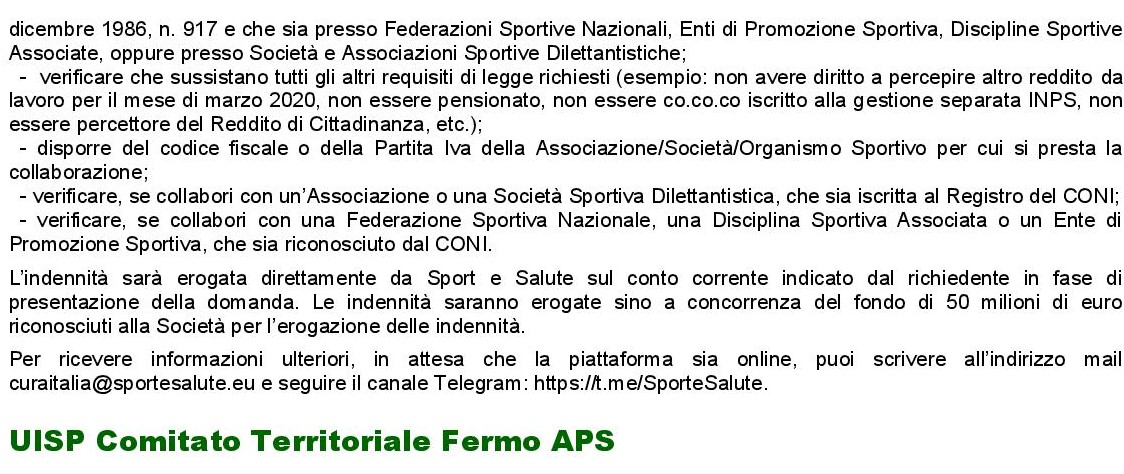 dicembre 1986, n. 917 e che sia presso Federazioni Sportive Nazionali, Enti di Promozione Sportiva, Discipline Sportive Associate, oppure presso Società e Associazioni Sportive Dilettantistiche;

- verificare che sussistano tutti gli altri requisiti di legge richiesti (esempio: non avere diritto a percepire altro reddito da lavoro per il mese di marzo 2020, non essere pensionato, non essere co.co.co iscritto alla gestione separata INPS, non essere percettore del Reddito di Cittadinanza, etc.);
- disporre del codice fiscale o della Partita Iva della Associazione/Società/Organismo Sportivo per cui si presta la collaborazione;
- verificare, se collabori con un'Associazione o una Società Sportiva Dilettantistica, che sia iscritta al Registro del CONI;
- verificare, se collabori con una Federazione Sportiva Nazionale, una Disciplina Sportiva Associata o un Ente di Promozione Sportiva, che sia riconosciuto dal CONI.

L'indennità sarà erogata direttamente da Sport e Salute sul conto corrente indicato dal richiedente in fase di presentazione della domanda. Le indennità saranno erogate sino a concorrenza del fondo di 50 milioni di euro riconosciuti alla Società per l'erogazione delle indennità.

Per ricevere informazioni ulteriori, in attesa che la piattaforma sia online, puoi scrivere all'indirizzo mail curaitalia@sportesalute.eu e seguire il canale Telegram: https://t.me/SporteSalute.

UISP Comitato Territoriale Fermo APS